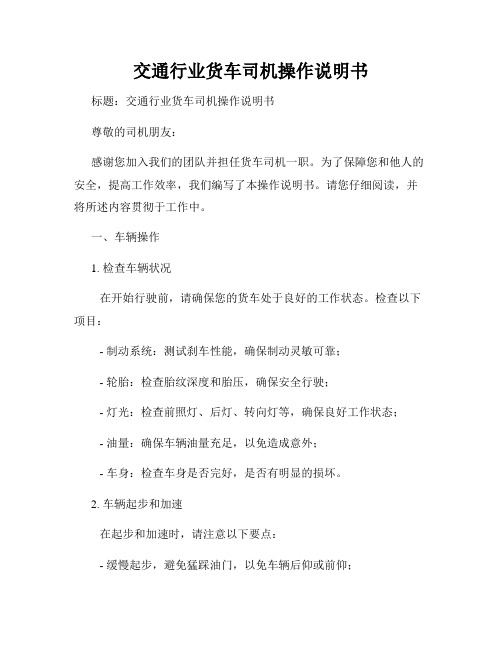 交通行业货车司机操作说明书

标题：交通行业货车司机操作说明书

尊敬的司机朋友：

感谢您加入我们的团队并担任货车司机一职。为了保障您和他人的安全，提高工作效率，我们编写了本操作说明书。请您仔细阅读，并将所述内容贯彻于工作中。

一、车辆操作

1. 检查车辆状况

在开始行驶前，请确保您的货车处于良好的工作状态。检查以下项目：

- 制动系统：测试刹车性能，确保制动灵敏可靠；

- 轮胎：检查胎纹深度和胎压，确保安全行驶；

- 灯光：检查前照灯、后灯、转向灯等，确保良好工作状态；

- 油量：确保车辆油量充足，以免造成意外；

- 车身：检查车身是否完好，是否有明显的损坏。

2. 车辆起步和加速

在起步和加速时，请注意以下要点：

- 缓慢起步，避免猛踩油门，以免车辆后仰或前仰；